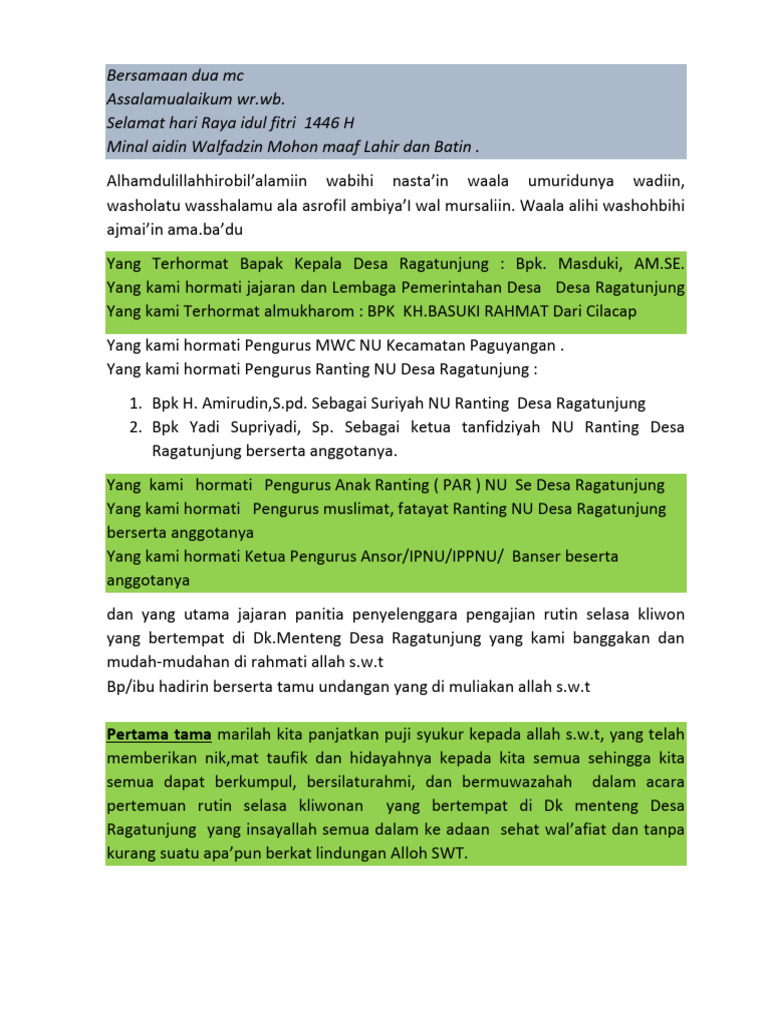 Bersamaan dua mc
Assalamualaikum wr.wb.
Selamat hari Raya idul fitri 1446 H
Minal aidin Walfadzin Mohon maaf Lahir dan Batin .

Alhamdulillahhirobil'alamiin wabihi nasta'in waala umuridunya wadiin, washolatu wasshalamu ala asrofil ambiya'I wal mursaliin. Waala alihi washohbihi ajmai'in ama.ba'du

Yang Terhormat Bapak Kepala Desa Ragatunjung : Bpk. Masduki, AM.SE.
Yang kami hormati jajaran dan Lembaga Pemerintahan Desa Desa Ragatunjung
Yang kami Terhormat almukharom : BPK KH.BASUKI RAHMAT Dari Cilacap

Yang kami hormati Pengurus MWC NU Kecamatan Paguyangan .
Yang kami hormati Pengurus Ranting NU Desa Ragatunjung :

1. Bpk H. Amirudin,S.pd. Sebagai Suriyah NU Ranting Desa Ragatunjung
2. Bpk Yadi Supriyadi, Sp. Sebagai ketua tanfidziyah NU Ranting Desa Ragatunjung berserta anggotanya.

Yang kami hormati Pengurus Anak Ranting ( PAR ) NU Se Desa Ragatunjung
Yang kami hormati Pengurus muslimat, fatayat Ranting NU Desa Ragatunjung berserta anggotanya
Yang kami hormati Ketua Pengurus Ansor/IPNU/IPPNU/ Banser beserta anggotanya

dan yang utama jajaran panitia penyelenggara pengajian rutin selasa kliwon yang bertempat di Dk.Menteng Desa Ragatunjung yang kami banggakan dan mudah-mudahan di rahmati allah s.w.t
Bp/ibu hadirin berserta tamu undangan yang di muliakan allah s.w.t

Pertama tama marilah kita panjatkan puji syukur kepada allah s.w.t, yang telah memberikan nik,mat taufik dan hidayahnya kepada kita semua sehingga kita semua dapat berkumpul, bersilaturahmi, dan bermuwazahah dalam acara pertemuan rutin selasa kliwonan yang bertempat di Dk menteng Desa Ragatunjung yang insayallah semua dalam ke adaan sehat wal'afiat dan tanpa kurang suatu apa'pun berkat lindungan Alloh SWT.